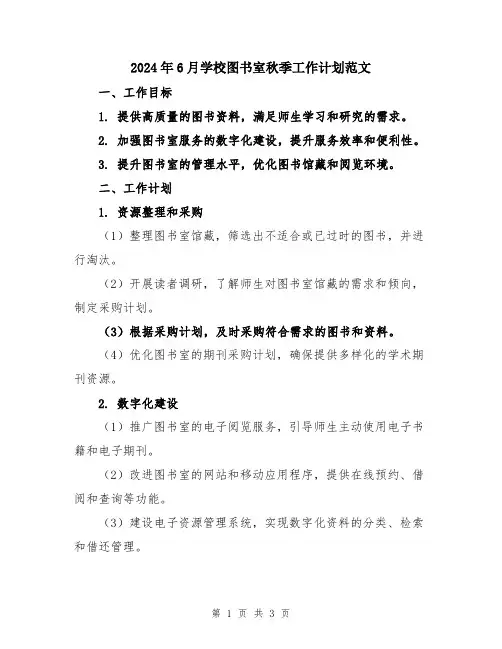 2024年6月学校图书室秋季工作计划范文

一、工作目标

1. 提供高质量的图书资料，满足师生学习和研究的需求。

2. 加强图书室服务的数字化建设，提升服务效率和便利性。

3. 提升图书室的管理水平，优化图书馆藏和阅览环境。

二、工作计划

1. 资源整理和采购

（1）整理图书室馆藏，筛选出不适合或已过时的图书，并进行淘汰。

（2）开展读者调研，了解师生对图书室馆藏的需求和倾向，制定采购计划。

（3）根据采购计划，及时采购符合需求的图书和资料。

（4）优化图书室的期刊采购计划，确保提供多样化的学术期刊资源。

2. 数字化建设

（1）推广图书室的电子阅览服务，引导师生主动使用电子书籍和电子期刊。

（2）改进图书室的网站和移动应用程序，提供在线预约、借阅和查询等功能。

（3）建设电子资源管理系统，实现数字化资料的分类、检索和借还管理。

第 1 页 共 3 页